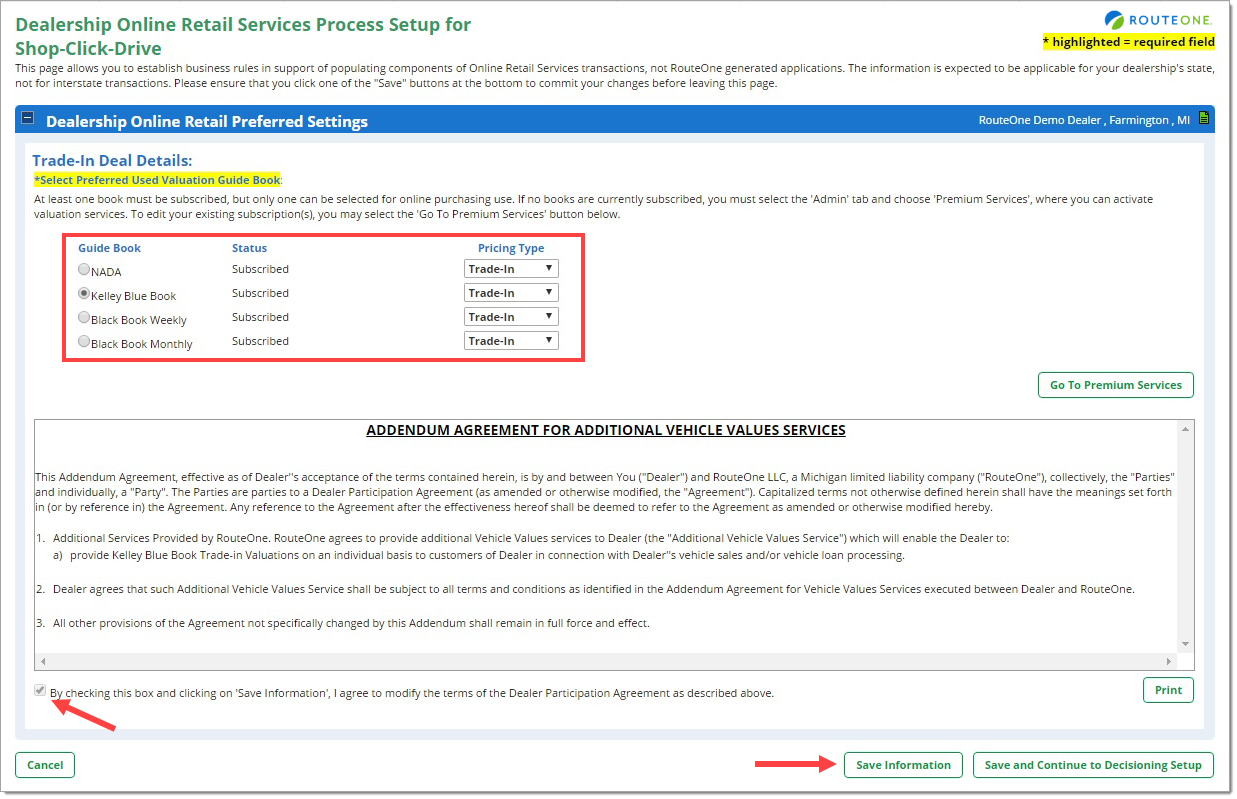 Dealership Online Retail Services Process Setup for Shop-Click-Drive

ROUTEONE.

* highlighted = required field

This page allows you to establish business rules in support of populating components of Online Retail Services transactions, not RouteOne generated applications. The information is expected to be applicable for your dealership's state, not for interstate transactions. Please ensure that you click one of the "Save" buttons at the bottom to commit your changes before leaving this page.

Dealership Online Retail Preferred Settings

RouteOne Demo Dealer , Farmington , MI

Trade-In Deal Details:

*Select Preferred Used Valuation Guide Book:

At least one book must be subscribed, but only one can be selected for online purchasing use. If no books are currently subscribed, you must select the 'Admin' tab and choose 'Premium Services', where you can activate valuation services. To edit your existing subscription(s), you may select the 'Go To Premium Services' button below.

| Guide Book | Status | Pricing Type |
|---|---|---|
| NADA | Subscribed | Trade-In |
| Kelley Blue Book | Subscribed | Trade-In |
| Black Book Weekly | Subscribed | Trade-In |
| Black Book Monthly | Subscribed | Trade-In |

Go To Premium Services

ADDENDUM AGREEMENT FOR ADDITIONAL VEHICLE VALUES SERVICES

This Addendum Agreement, effective as of Dealer''s acceptance of the terms contained herein, is by and between You ("Dealer") and RouteOne LLC, a Michigan limited liability company ("RouteOne"), collectively, the "Parties" and individually, a "Party". The Parties are parties to a Dealer Participation Agreement (as amended or otherwise modified, the "Agreement"). Capitalized terms not otherwise defined herein shall have the meanings set forth in (or by reference in) the Agreement. Any reference to the Agreement after the effectiveness hereof shall be deemed to refer to the Agreement as amended or otherwise modified hereby.

1. Additional Services Provided by RouteOne. RouteOne agrees to provide additional Vehicle Values services to Dealer (the "Additional Vehicle Values Service") which will enable the Dealer to:
a) provide Kelley Blue Book Trade-in Valuations on an individual basis to customers of Dealer in connection with Dealer''s vehicle sales and/or vehicle loan processing.

2. Dealer agrees that such Additional Vehicle Values Service shall be subject to all terms and conditions as identified in the Addendum Agreement for Vehicle Values Services executed between Dealer and RouteOne.

3. All other provisions of the Agreement not specifically changed by this Addendum shall remain in full force and effect.

By checking this box and clicking on 'Save Information', I agree to modify the terms of the Dealer Participation Agreement as described above.

Print

Cancel

Save Information

Save and Continue to Decisioning Setup